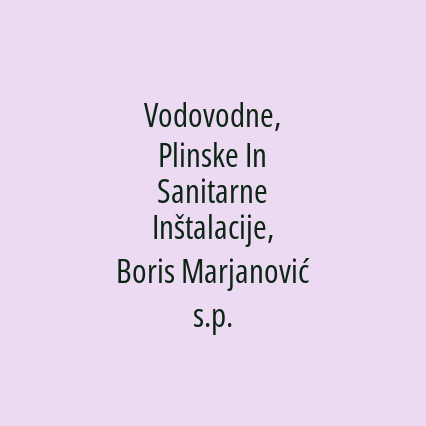 Vodovodne, Plinske In Sanitarne Inštalacije, Boris Marjanović s.p.